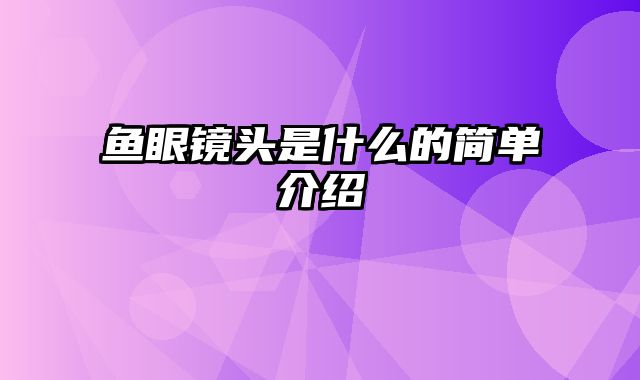 鱼眼镜头是什么的简单介绍